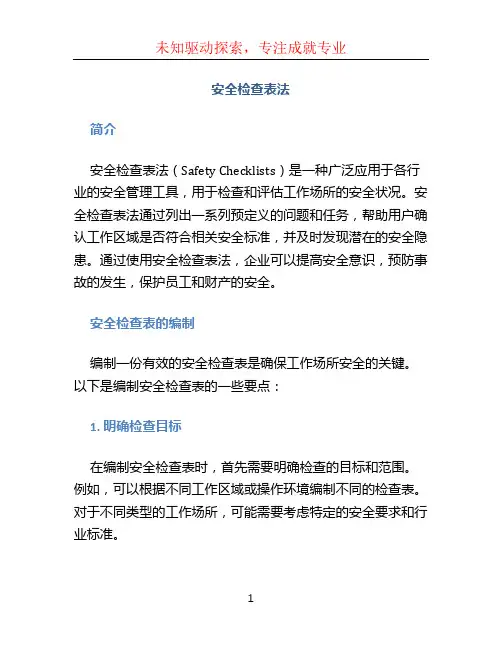 未知驱动探索，专注成就专业

安全检查表法

简介

安全检查表法（Safety Checklists）是一种广泛应用于各行业的安全管理工具，用于检查和评估工作场所的安全状况。安全检查表法通过列出一系列预定义的问题和任务，帮助用户确认工作区域是否符合相关安全标准，并及时发现潜在的安全隐患。通过使用安全检查表法，企业可以提高安全意识，预防事故的发生，保护员工和财产的安全。

安全检查表的编制

编制一份有效的安全检查表是确保工作场所安全的关键。以下是编制安全检查表的一些要点：

1. 明确检查目标

在编制安全检查表时，首先需要明确检查的目标和范围。例如，可以根据不同工作区域或操作环境编制不同的检查表。对于不同类型的工作场所，可能需要考虑特定的安全要求和行业标准。

1